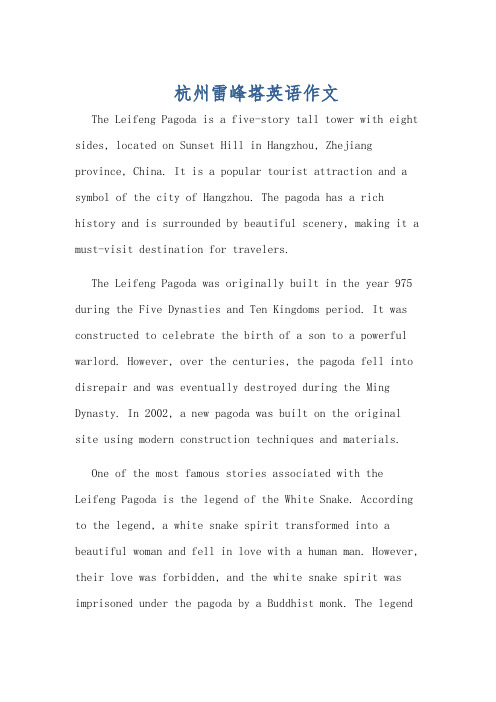 杭州雷峰塔英语作文

The Leifeng Pagoda is a five-story tall tower with eight sides, located on Sunset Hill in Hangzhou, Zhejiang province, China. It is a popular tourist attraction and a symbol of the city of Hangzhou. The pagoda has a rich history and is surrounded by beautiful scenery, making it a must-visit destination for travelers.

The Leifeng Pagoda was originally built in the year 975 during the Five Dynasties and Ten Kingdoms period. It was constructed to celebrate the birth of a son to a powerful warlord. However, over the centuries, the pagoda fell into disrepair and was eventually destroyed during the Ming Dynasty. In 2002, a new pagoda was built on the original site using modern construction techniques and materials.

One of the most famous stories associated with the Leifeng Pagoda is the legend of the White Snake. According to the legend, a white snake spirit transformed into a beautiful woman and fell in love with a human man. However, their love was forbidden, and the white snake spirit was imprisoned under the pagoda by a Buddhist monk. The legend